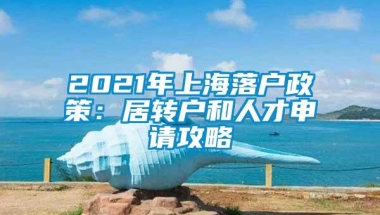 2021年上海落户政策：居转户和人才申请攻略